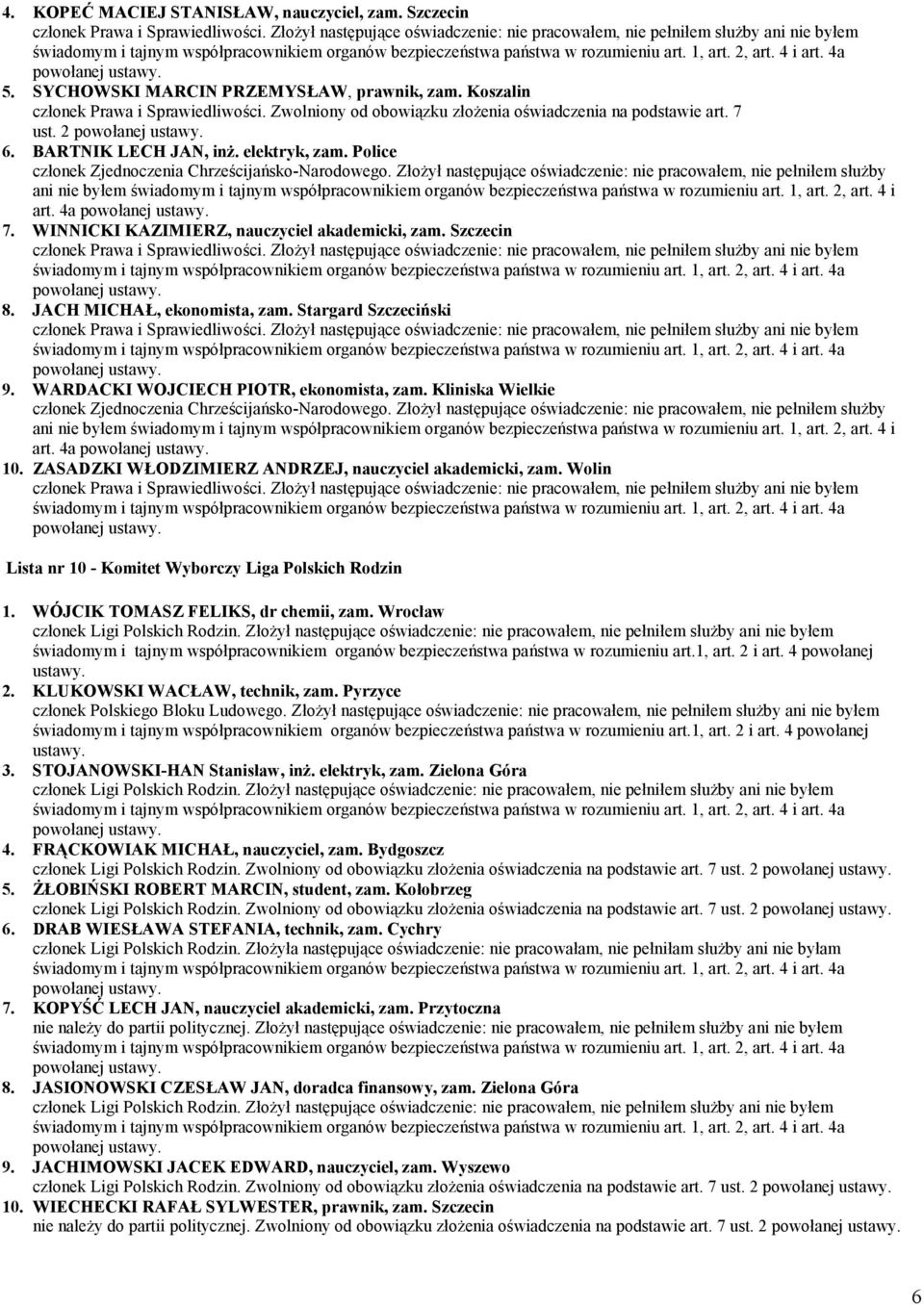 4. KOPEĆ MACIEJ STANISŁAW, nauczyciel, zam. Szczecin
członek Prawa i Sprawiedliwości. Złożył następujące oświadczenie: nie pracowałem, nie pełniłem służby ani nie byłem świadomym i tajnym współpracownikiem organów bezpieczeństwa państwa w rozumieniu art. 1, art. 2, art. 4 i art. 4a powołanej ustawy.
5. SYCHOWSKI MARCIN PRZEMYSŁAW, prawnik, zam. Koszalin
członek Prawa i Sprawiedliwości. Zwolniony od obowiązku złożenia oświadczenia na podstawie art. 7 ust. 2 powołanej ustawy.
6. BARTNIK LECH JAN, inż. elektryk, zam. Police
członek Zjednoczenia Chrześcijańsko-Narodowego. Złożył następujące oświadczenie: nie pracowałem, nie pełniłem służby ani nie byłem świadomym i tajnym współpracownikiem organów bezpieczeństwa państwa w rozumieniu art. 1, art. 2, art. 4 i art. 4a powołanej ustawy.
7. WINNICKI KAZIMIERZ, nauczyciel akademicki, zam. Szczecin
członek Prawa i Sprawiedliwości. Złożył następujące oświadczenie: nie pracowałem, nie pełniłem służby ani nie byłem świadomym i tajnym współpracownikiem organów bezpieczeństwa państwa w rozumieniu art. 1, art. 2, art. 4 i art. 4a powołanej ustawy.
8. JACH MICHAŁ, ekonomista, zam. Stargard Szczeciński
członek Prawa i Sprawiedliwości. Złożył następujące oświadczenie: nie pracowałem, nie pełniłem służby ani nie byłem świadomym i tajnym współpracownikiem organów bezpieczeństwa państwa w rozumieniu art. 1, art. 2, art. 4 i art. 4a powołanej ustawy.
9. WARDACKI WOJCIECH PIOTR, ekonomista, zam. Kliniska Wielkie
członek Zjednoczenia Chrześcijańsko-Narodowego. Złożył następujące oświadczenie: nie pracowałem, nie pełniłem służby ani nie byłem świadomym i tajnym współpracownikiem organów bezpieczeństwa państwa w rozumieniu art. 1, art. 2, art. 4 i art. 4a powołanej ustawy.
10. ZASADZKI WŁODZIMIERZ ANDRZEJ, nauczyciel akademicki, zam. Wolin
członek Prawa i Sprawiedliwości. Złożył następujące oświadczenie: nie pracowałem, nie pełniłem służby ani nie byłem świadomym i tajnym współpracownikiem organów bezpieczeństwa państwa w rozumieniu art. 1, art. 2, art. 4 i art. 4a powołanej ustawy.

Lista nr 10 - Komitet Wyborczy Liga Polskich Rodzin

1. WÓJCIK TOMASZ FELIKS, dr chemii, zam. Wrocław
członek Ligi Polskich Rodzin. Złożył następujące oświadczenie: nie pracowałem, nie pełniłem służby ani nie byłem świadomym i tajnym współpracownikiem organów bezpieczeństwa państwa w rozumieniu art.1, art. 2 i art. 4 powołanej ustawy.
2. KLUKOWSKI WACŁAW, technik, zam. Pyrzyce
członek Polskiego Bloku Ludowego. Złożył następujące oświadczenie: nie pracowałem, nie pełniłem służby ani nie byłem świadomym i tajnym współpracownikiem organów bezpieczeństwa państwa w rozumieniu art.1, art. 2 i art. 4 powołanej ustawy.
3. STOJANOWSKI-HAN Stanisław, inż. elektryk, zam. Zielona Góra
członek Ligi Polskich Rodzin. Złożył następujące oświadczenie: nie pracowałem, nie pełniłem służby ani nie byłem świadomym i tajnym współpracownikiem organów bezpieczeństwa państwa w rozumieniu art. 1, art. 2, art. 4 i art. 4a powołanej ustawy.
4. FRĄCKOWIAK MICHAŁ, nauczyciel, zam. Bydgoszcz
członek Ligi Polskich Rodzin. Zwolniony od obowiązku złożenia oświadczenia na podstawie art. 7 ust. 2 powołanej ustawy.
5. ŻŁOBIŃSKI ROBERT MARCIN, student, zam. Kołobrzeg
członek Ligi Polskich Rodzin. Zwolniony od obowiązku złożenia oświadczenia na podstawie art. 7 ust. 2 powołanej ustawy.
6. DRAB WIESŁAWA STEFANIA, technik, zam. Cychry
członek Ligi Polskich Rodzin. Złożyła następujące oświadczenie: nie pracowałam, nie pełniłam służby ani nie byłam świadomym i tajnym współpracownikiem organów bezpieczeństwa państwa w rozumieniu art. 1, art. 2, art. 4 i art. 4a powołanej ustawy.
7. KOPYŚĆ LECH JAN, nauczyciel akademicki, zam. Przytoczna
nie należy do partii politycznej. Złożył następujące oświadczenie: nie pracowałem, nie pełniłem służby ani nie byłem świadomym i tajnym współpracownikiem organów bezpieczeństwa państwa w rozumieniu art. 1, art. 2, art. 4 i art. 4a powołanej ustawy.
8. JASIONOWSKI CZESŁAW JAN, doradca finansowy, zam. Zielona Góra
członek Ligi Polskich Rodzin. Złożył następujące oświadczenie: nie pracowałem, nie pełniłem służby ani nie byłem świadomym i tajnym współpracownikiem organów bezpieczeństwa państwa w rozumieniu art. 1, art. 2, art. 4 i art. 4a powołanej ustawy.
9. JACHIMOWSKI JACEK EDWARD, nauczyciel, zam. Wyszewo
członek Ligi Polskich Rodzin. Zwolniony od obowiązku złożenia oświadczenia na podstawie art. 7 ust. 2 powołanej ustawy.
10. WIECHECKI RAFAŁ SYLWESTER, prawnik, zam. Szczecin
nie należy do partii politycznej. Zwolniony od obowiązku złożenia oświadczenia na podstawie art. 7 ust. 2 powołanej ustawy.

6